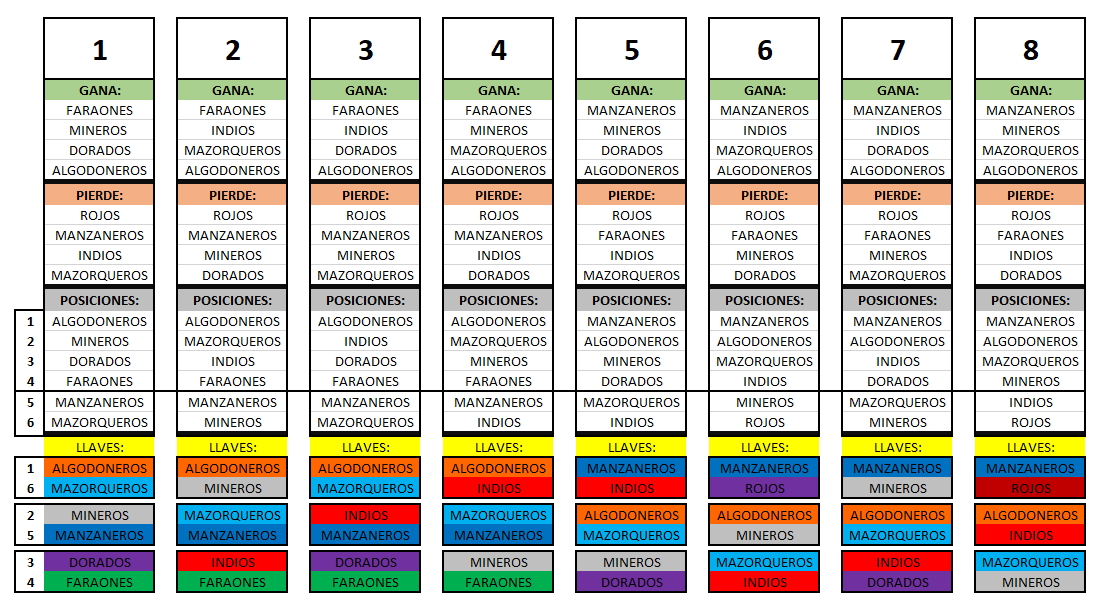 | | 1 | 2 | 3 | 4 | 5 | 6 | 7 | 8 |
|---|---|---|---|---|---|---|---|---|
| | GANA: | GANA: | GANA: | GANA: | GANA: | GANA: | GANA: | GANA: |
| | FARAONES | FARAONES | FARAONES | FARAONES | MANZANEROS | MANZANEROS | MANZANEROS | MANZANEROS |
| | MINEROS | INDIOS | INDIOS | MINEROS | MINEROS | INDIOS | INDIOS | MINEROS |
| | DORADOS | MAZORQUEROS | DORADOS | MAZORQUEROS | DORADOS | MAZORQUEROS | DORADOS | MAZORQUEROS |
| | ALGODONEROS | ALGODONEROS | ALGODONEROS | ALGODONEROS | ALGODONEROS | ALGODONEROS | ALGODONEROS | ALGODONEROS |
| | PIERDE: | PIERDE: | PIERDE: | PIERDE: | PIERDE: | PIERDE: | PIERDE: | PIERDE: |
| | ROJOS | ROJOS | ROJOS | ROJOS | ROJOS | ROJOS | ROJOS | ROJOS |
| | MANZANEROS | MANZANEROS | MANZANEROS | MANZANEROS | FARAONES | FARAONES | FARAONES | FARAONES |
| | INDIOS | MINEROS | MINEROS | INDIOS | INDIOS | MINEROS | MINEROS | INDIOS |
| | MAZORQUEROS | DORADOS | MAZORQUEROS | DORADOS | MAZORQUEROS | DORADOS | MAZORQUEROS | DORADOS |
| | POSICIONES: | POSICIONES: | POSICIONES: | POSICIONES: | POSICIONES: | POSICIONES: | POSICIONES: | POSICIONES: |
| 1 | ALGODONEROS | ALGODONEROS | ALGODONEROS | ALGODONEROS | MANZANEROS | MANZANEROS | MANZANEROS | MANZANEROS |
| 2 | MINEROS | MAZORQUEROS | INDIOS | MAZORQUEROS | ALGODONEROS | ALGODONEROS | ALGODONEROS | ALGODONEROS |
| 3 | DORADOS | INDIOS | DORADOS | MINEROS | MINEROS | MAZORQUEROS | INDIOS | MAZORQUEROS |
| 4 | FARAONES | FARAONES | FARAONES | FARAONES | DORADOS | INDIOS | DORADOS | MINEROS |
| 5 | MANZANEROS | MANZANEROS | MANZANEROS | MANZANEROS | MAZORQUEROS | MINEROS | MAZORQUEROS | INDIOS |
| 6 | MAZORQUEROS | MINEROS | MAZORQUEROS | INDIOS | INDIOS | ROJOS | MINEROS | ROJOS |
| | LLAVES: | LLAVES: | LLAVES: | LLAVES: | LLAVES: | LLAVES: | LLAVES: | LLAVES: |
| 1 | ALGODONEROS | ALGODONEROS | ALGODONEROS | ALGODONEROS | MANZANEROS | MANZANEROS | MANZANEROS | MANZANEROS |
| 6 | MAZORQUEROS | MINEROS | MAZORQUEROS | INDIOS | INDIOS | ROJOS | MINEROS | ROJOS |
| 2 | MINEROS | MAZORQUEROS | INDIOS | MAZORQUEROS | ALGODONEROS | ALGODONEROS | ALGODONEROS | ALGODONEROS |
| 5 | MANZANEROS | MANZANEROS | MANZANEROS | MANZANEROS | MAZORQUEROS | MINEROS | MAZORQUEROS | INDIOS |
| 3 | DORADOS | INDIOS | DORADOS | MINEROS | MINEROS | MAZORQUEROS | INDIOS | MAZORQUEROS |
| 4 | FARAONES | FARAONES | FARAONES | FARAONES | DORADOS | INDIOS | DORADOS | MINEROS |